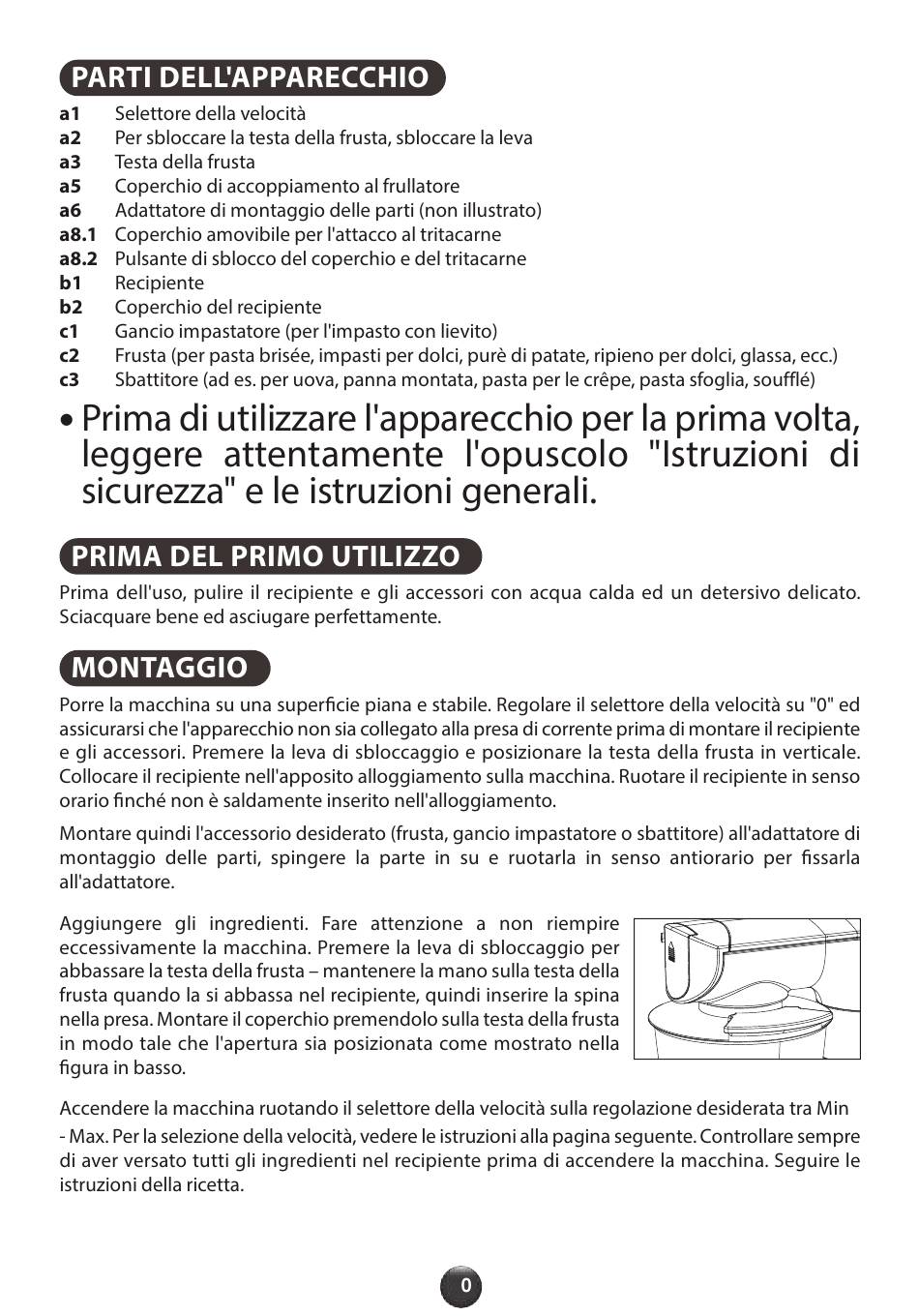 PARTI DELL'APPARECCHIO

a1 Selettore della velocità
a2 Per sbloccare la testa della frusta, sbloccare la leva
a3 Testa della frusta
a5 Coperchio di accoppiamento al frullatore
a6 Adattatore di montaggio delle parti (non illustrato)
a8.1 Coperchio amovibile per l'attacco al tritacarne
a8.2 Pulsante di sblocco del coperchio e del tritacarne
b1 Recipiente
b2 Coperchio del recipiente
c1 Gancio impastatore (per l'impasto con lievito)
c2 Frusta (per pasta brisée, impasti per dolci, purè di patate, ripieno per dolci, glassa, ecc.)
c3 Sbattitore (ad es. per uova, panna montata, pasta per le crêpe, pasta sfoglia, soufflé)

• Prima di utilizzare l'apparecchio per la prima volta, leggere attentamente l'opuscolo "Istruzioni di sicurezza" e le istruzioni generali.

PRIMA DEL PRIMO UTILIZZO

Prima dell'uso, pulire il recipiente e gli accessori con acqua calda ed un detersivo delicato. Sciacquare bene ed asciugare perfettamente.

MONTAGGIO

Porre la macchina su una superficie piana e stabile. Regolare il selettore della velocità su "0" ed assicurarsi che l'apparecchio non sia collegato alla presa di corrente prima di montare il recipiente e gli accessori. Premere la leva di sbloccaggio e posizionare la testa della frusta in verticale. Collocare il recipiente nell'apposito alloggiamento sulla macchina. Ruotare il recipiente in senso orario finché non è saldamente inserito nell'alloggiamento.

Montare quindi l'accessorio desiderato (frusta, gancio impastatore o sbattitore) all'adattatore di montaggio delle parti, spingere la parte in su e ruotarla in senso antiorario per fissarla all'adattatore.

Aggiungere gli ingredienti. Fare attenzione a non riempire eccessivamente la macchina. Premere la leva di sbloccaggio per abbassare la testa della frusta – mantenere la mano sulla testa della frusta quando la si abbassa nel recipiente, quindi inserire la spina nella presa. Montare il coperchio premendolo sulla testa della frusta in modo tale che l'apertura sia posizionata come mostrato nella figura in basso.

Accendere la macchina ruotando il selettore della velocità sulla regolazione desiderata tra Min - Max. Per la selezione della velocità, vedere le istruzioni alla pagina seguente. Controllare sempre di aver versato tutti gli ingredienti nel recipiente prima di accendere la macchina. Seguire le istruzioni della ricetta.

0